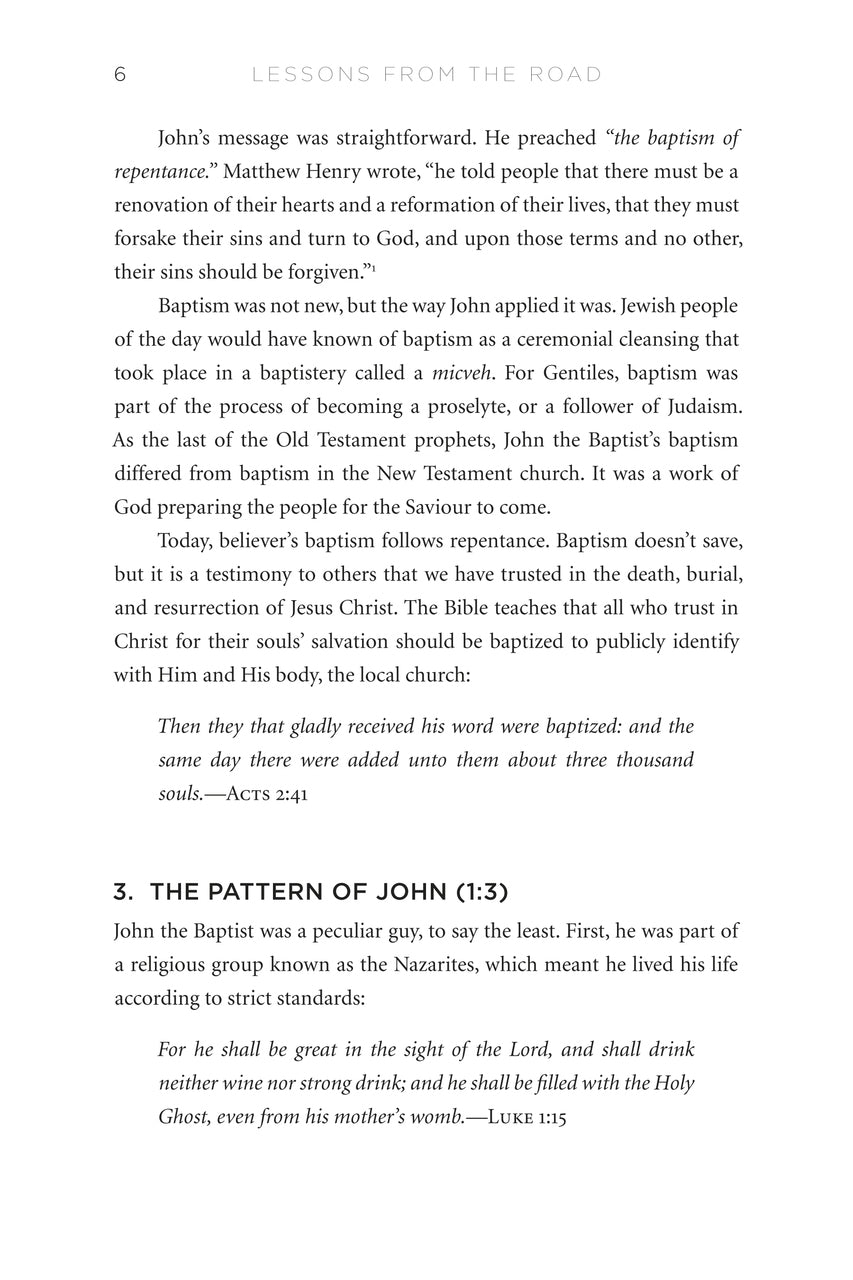 6 LESSONS FROM THE ROAD

John's message was straightforward. He preached "the baptism of repentance." Matthew Henry wrote, "he told people that there must be a renovation of their hearts and a reformation of their lives, that they must forsake their sins and turn to God, and upon those terms and no other, their sins should be forgiven."$^1$

Baptism was not new, but the way John applied it was. Jewish people of the day would have known of baptism as a ceremonial cleansing that took place in a baptistery called a micveh. For Gentiles, baptism was part of the process of becoming a proselyte, or a follower of Judaism. As the last of the Old Testament prophets, John the Baptist's baptism differed from baptism in the New Testament church. It was a work of God preparing the people for the Saviour to come.

Today, believer's baptism follows repentance. Baptism doesn't save, but it is a testimony to others that we have trusted in the death, burial, and resurrection of Jesus Christ. The Bible teaches that all who trust in Christ for their souls' salvation should be baptized to publicly identify with Him and His body, the local church:

Then they that gladly received his word were baptized: and the same day there were added unto them about three thousand souls.—Acts 2:41

3. THE PATTERN OF JOHN (1:3)

John the Baptist was a peculiar guy, to say the least. First, he was part of a religious group known as the Nazarites, which meant he lived his life according to strict standards:

For he shall be great in the sight of the Lord, and shall drink neither wine nor strong drink; and he shall be filled with the Holy Ghost, even from his mother's womb.—Luke 1:15